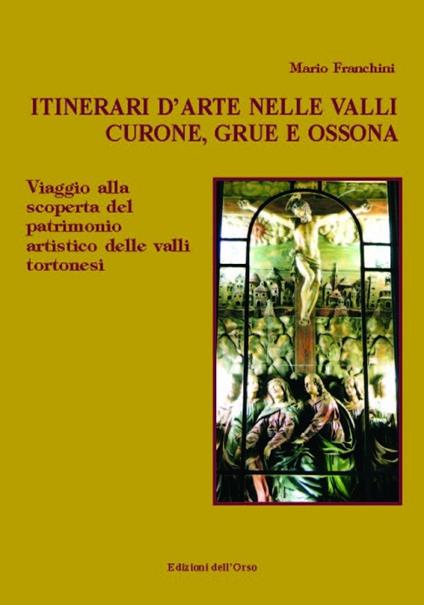 Mario Franchini

ITINERARI D'ARTE NELLE VALLI CURONE, GRUE E OSSONA

Viaggio alla scoperta del patrimonio artistico delle valli tortonesi

Edizioni dell'Orso